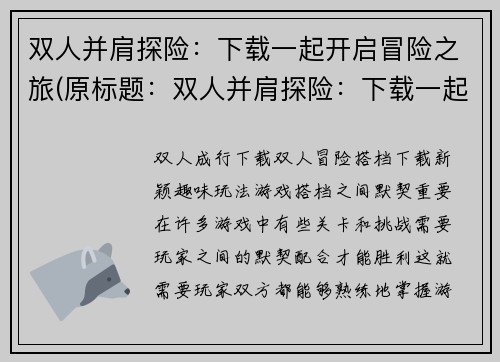 双人并肩探险：下载一起开启冒险之旅(原标题：双人并肩探险：下载一起

双人成行下载双人冒险搭档下载新颖趣味玩法游戏搭档之间默契重要在许多游戏中有些关卡和挑战需要玩家之间的默契配合才能胜利这就需要玩家双方都能够熟练地掌握游